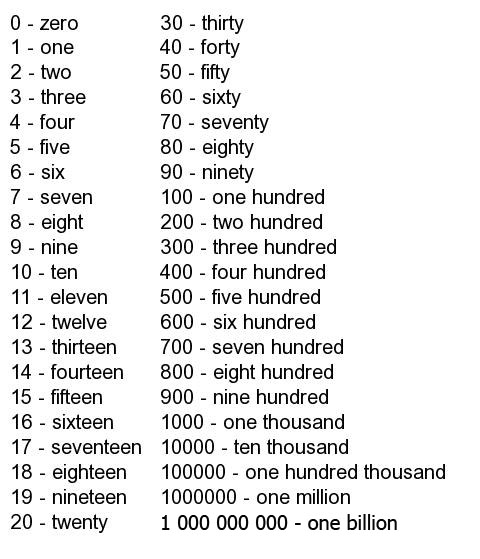 0 - zero
1 - one
2 - two
3 - three
4 - four
5 - five
6 - six
7 - seven
8 - eight
9 - nine
10 - ten
11 - eleven
12 - twelve
13 - thirteen
14 - fourteen
15 - fifteen
16 - sixteen
17 - seventeen
18 - eighteen
19 - nineteen
20 - twenty

30 - thirty
40 - forty
50 - fifty
60 - sixty
70 - seventy
80 - eighty
90 - ninety
100 - one hundred
200 - two hundred
300 - three hundred
400 - four hundred
500 - five hundred
600 - six hundred
700 - seven hundred
800 - eight hundred
900 - nine hundred
1000 - one thousand
10000 - ten thousand
100000 - one hundred thousand
1000000 - one million
1 000 000 000 - one billion